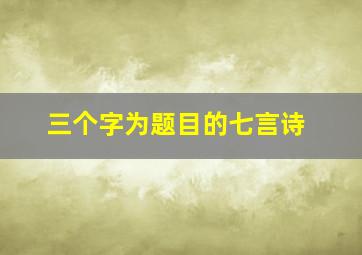 三个字为题目的七言诗